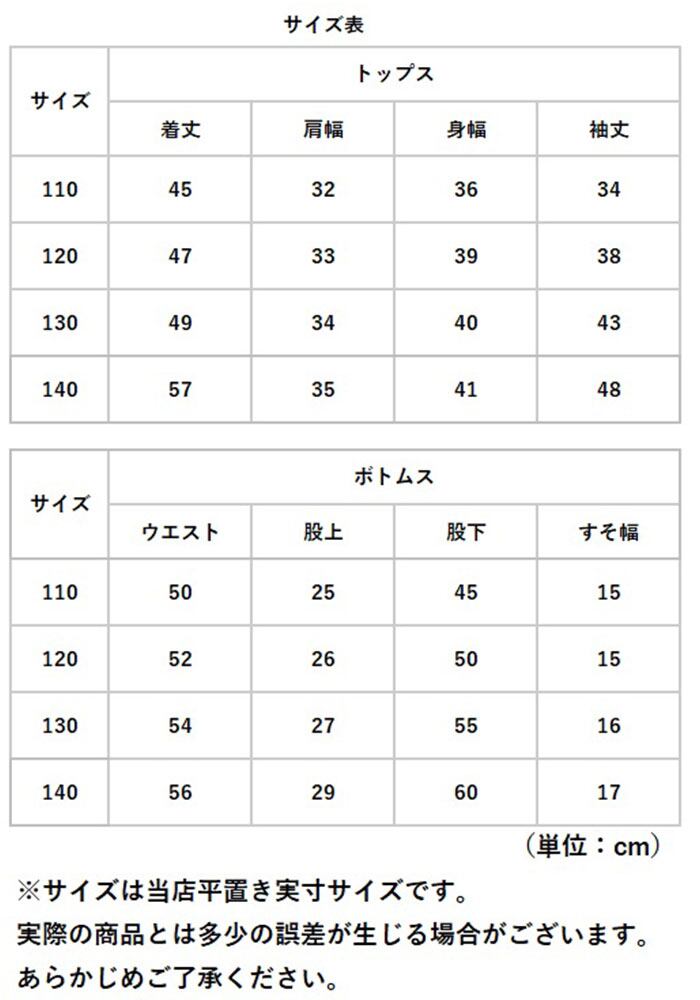 サイズ表

| サイズ | トップス | | | |
|---|---|---|---|---|
| | 着丈 | 肩幅 | 身幅 | 袖丈 |
| 110 | 45 | 32 | 36 | 34 |
| 120 | 47 | 33 | 39 | 38 |
| 130 | 49 | 34 | 40 | 43 |
| 140 | 57 | 35 | 41 | 48 |

| サイズ | ボトムス | | | |
|---|---|---|---|---|
| | ウエスト | 股上 | 股下 | すそ幅 |
| 110 | 50 | 25 | 45 | 15 |
| 120 | 52 | 26 | 50 | 15 |
| 130 | 54 | 27 | 55 | 16 |
| 140 | 56 | 29 | 60 | 17 |

（単位：cm）

※サイズは当店平置き実寸サイズです。
実際の商品とは多少の誤差が生じる場合がございます。
あらかじめご了承ください。